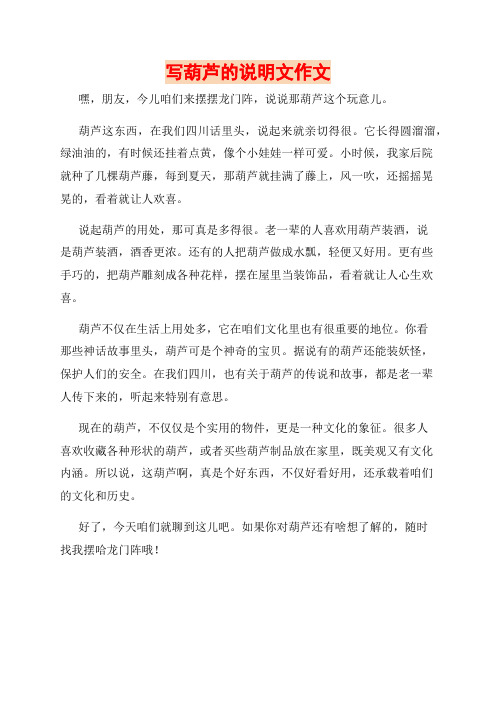 写葫芦的说明文作文

嘿，朋友，今儿咱们来摆摆龙门阵，说说那葫芦这个玩意儿。

葫芦这东西，在我们四川话里头，说起来就亲切得很。它长得圆溜溜，绿油油的，有时候还挂着点黄，像个小娃娃一样可爱。小时候，我家后院就种了几棵葫芦藤，每到夏天，那葫芦就挂满了藤上，风一吹，还摇摇晃晃的，看着就让人欢喜。

说起葫芦的用处，那可真是多得很。老一辈的人喜欢用葫芦装酒，说是葫芦装酒，酒香更浓。还有的人把葫芦做成水瓢，轻便又好用。更有些手巧的，把葫芦雕刻成各种花样，摆在屋里当装饰品，看着就让人心生欢喜。

葫芦不仅在生活上用处多，它在咱们文化里也有很重要的地位。你看那些神话故事里头，葫芦可是个神奇的宝贝。据说有的葫芦还能装妖怪，保护人们的安全。在我们四川，也有关于葫芦的传说和故事，都是老一辈人传下来的，听起来特别有意思。

现在的葫芦，不仅仅是个实用的物件，更是一种文化的象征。很多人喜欢收藏各种形状的葫芦，或者买些葫芦制品放在家里，既美观又有文化内涵。所以说，这葫芦啊，真是个好东西，不仅好看好用，还承载着咱们的文化和历史。

好了，今天咱们就聊到这儿吧。如果你对葫芦还有啥想了解的，随时找我摆哈龙门阵哦！